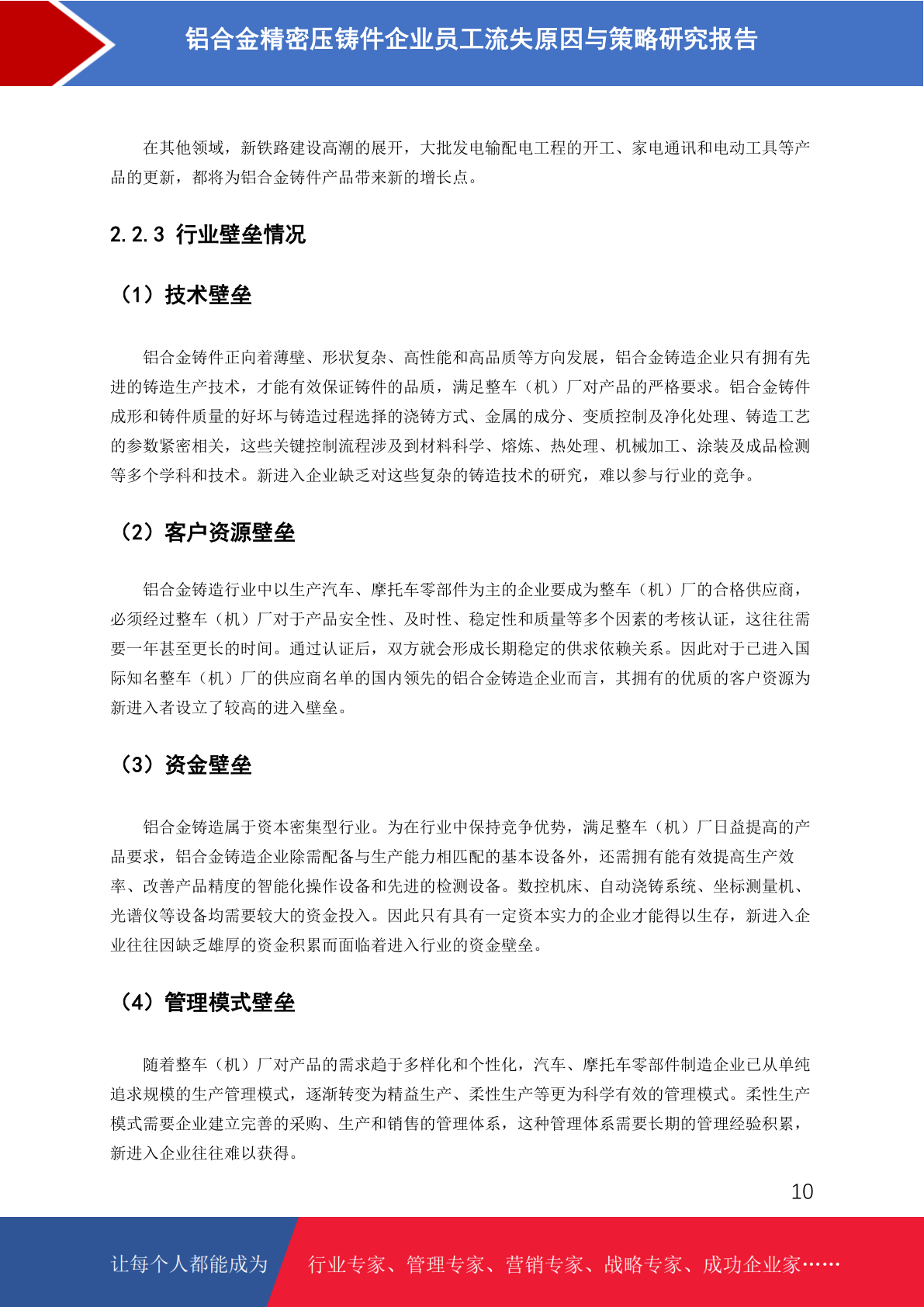 铝合金精密压铸件企业员工流失原因与策略研究报告

在其他领域，新铁路建设高潮的展开，大批发电输配电工程的开工、家电通讯和电动工具等产品的更新，都将为铝合金铸件产品带来新的增长点。

2.2.3 行业壁垒情况

（1）技术壁垒

铝合金铸件正向着薄壁、形状复杂、高性能和高品质等方向发展，铝合金铸造企业只有拥有先进的铸造生产技术，才能有效保证铸件的品质，满足整车（机）厂对产品的严格要求。铝合金铸件成形和铸件质量的好坏与铸造过程选择的浇铸方式、金属的成分、变质控制及净化处理、铸造工艺的参数紧密相关，这些关键控制流程涉及到材料科学、熔炼、热处理、机械加工、涂装及成品检测等多个学科和技术。新进入企业缺乏对这些复杂的铸造技术的研究，难以参与行业的竞争。

（2）客户资源壁垒

铝合金铸造行业中以生产汽车、摩托车零部件为主的企业要成为整车（机）厂的合格供应商，必须经过整车（机）厂对于产品安全性、及时性、稳定性和质量等多个因素的考核认证，这往往需要一年甚至更长的时间。通过认证后，双方就会形成长期稳定的供求依赖关系。因此对于已进入国际知名整车（机）厂的供应商名单的国内领先的铝合金铸造企业而言，其拥有的优质的客户资源为新进入者设立了较高的进入壁垒。

（3）资金壁垒

铝合金铸造属于资本密集型行业。为在行业中保持竞争优势，满足整车（机）厂日益提高的产品要求，铝合金铸造企业除需配备与生产能力相匹配的基本设备外，还需拥有能有效提高生产效率、改善产品精度的智能化操作设备和先进的检测设备。数控机床、自动浇铸系统、坐标测量机、光谱仪等设备均需要较大的资金投入。因此只有具有一定资本实力的企业才能得以生存，新进入企业往往因缺乏雄厚的资金积累而面临着进入行业的资金壁垒。

（4）管理模式壁垒

随着整车（机）厂对产品的需求趋于多样化和个性化，汽车、摩托车零部件制造企业已从单纯追求规模的生产管理模式，逐渐转变为精益生产、柔性生产等更为科学有效的管理模式。柔性生产模式需要企业建立完善的采购、生产和销售的管理体系，这种管理体系需要长期的管理经验积累，新进入企业往往难以获得。

10

让每个人都能成为 行业专家、管理专家、营销专家、战略专家、成功企业家……